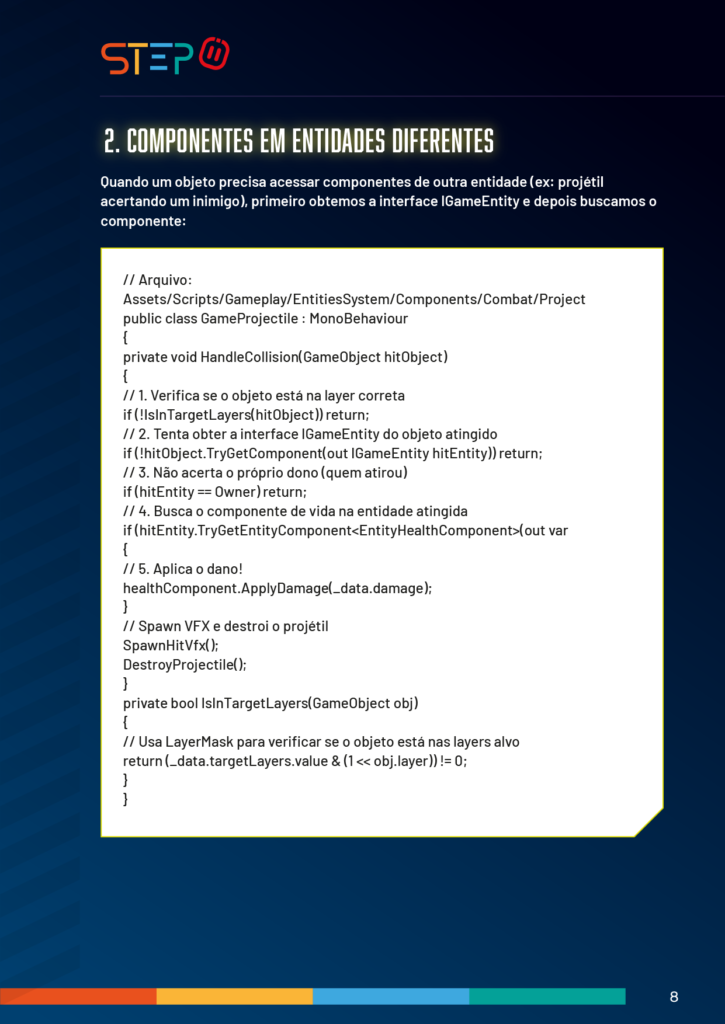 STEP

2. COMPONENTES EM ENTIDADES DIFERENTES

Quando um objeto precisa acessar componentes de outra entidade (ex: projétil acertando um inimigo), primeiro obtemos a interface IGameEntity e depois buscamos o componente:

// Arquivo:
Assets/Scripts/Gameplay/EntitiesSystem/Components/Combat/Project
public class GameProjectile : MonoBehaviour
{
private void HandleCollision(GameObject hitObject)
{
// 1. Verifica se o objeto está na layer correta
if (!IsInTargetLayers(hitObject)) return;
// 2. Tenta obter a interface IGameEntity do objeto atingido
if (!hitObject.TryGetComponent(out IGameEntity hitEntity)) return;
// 3. Não acerta o próprio dono (quem atirou)
if (hitEntity == Owner) return;
// 4. Busca o componente de vida na entidade atingida
if (hitEntity.TryGetEntityComponent<EntityHealthComponent>(out var
{
// 5. Aplica o dano!
healthComponent.ApplyDamage(_data.damage);
}
// Spawn VFX e destroi o projétil
SpawnHitVfx();
DestroyProjectile();
}
private bool IsInTargetLayers(GameObject obj)
{
// Usa LayerMask para verificar se o objeto está nas layers alvo
return (_data.targetLayers.value & (1 << obj.layer)) != 0;
}
}

8